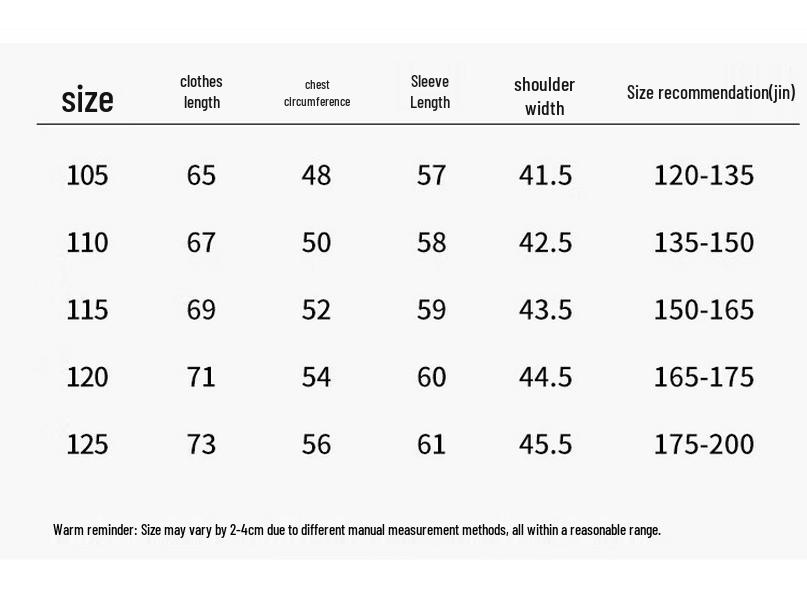 | size | clothes length | chest circumference | Sleeve Length | shoulder width | Size recommendation(jin) |
|---|---|---|---|---|---|
| 105 | 65 | 48 | 57 | 41.5 | 120-135 |
| 110 | 67 | 50 | 58 | 42.5 | 135-150 |
| 115 | 69 | 52 | 59 | 43.5 | 150-165 |
| 120 | 71 | 54 | 60 | 44.5 | 165-175 |
| 125 | 73 | 56 | 61 | 45.5 | 175-200 |

Warm reminder: Size may vary by 2-4cm due to different manual measurement methods, all within a reasonable range.